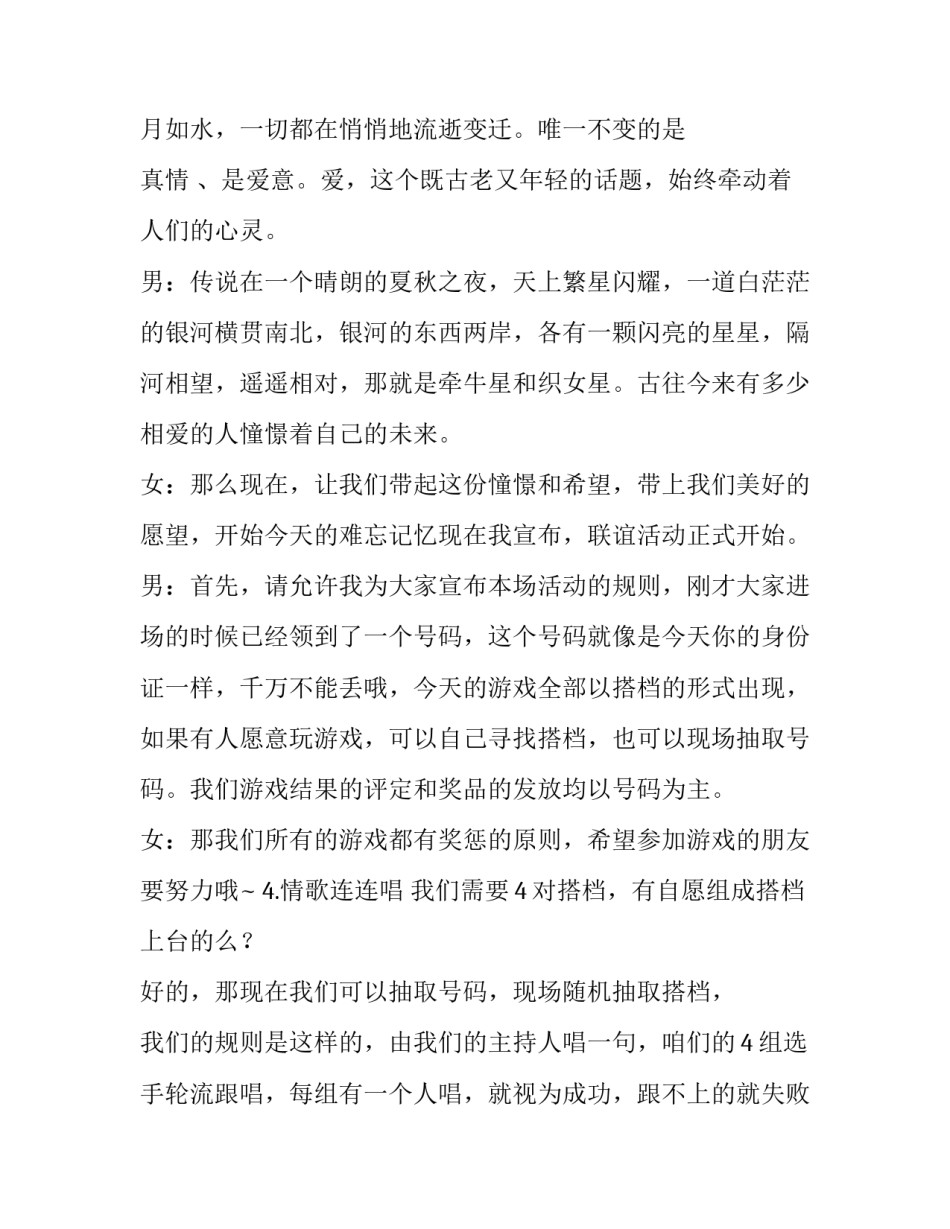 月如水，一切都在悄悄地流逝变迁。唯一不变的是

真情 、是爱意。爱，这个既古老又年轻的话题，始终牵动着人们的心灵。

男：传说在一个晴朗的夏秋之夜，天上繁星闪耀，一道白茫茫的银河横贯南北，银河的东西两岸，各有一颗闪亮的星星，隔河相望，遥遥相对，那就是牵牛星和织女星。古往今来有多少相爱的人憧憬着自己的未来。

女：那么现在，让我们带起这份憧憬和希望，带上我们美好的愿望，开始今天的难忘记忆现在我宣布，联谊活动正式开始。

男：首先，请允许我为大家宣布本场活动的规则，刚才大家进场的时候已经领到了一个号码，这个号码就像是今天你的身份证一样，千万不能丢哦，今天的游戏全部以搭档的形式出现，如果有人愿意玩游戏，可以自己寻找搭档，也可以现场抽取号码。我们游戏结果的评定和奖品的发放均以号码为主。

女：那我们所有的游戏都有奖惩的原则，希望参加游戏的朋友要努力哦~ 4.情歌连连唱 我们需要 4 对搭档，有自愿组成搭档上台的么？

好的，那现在我们可以抽取号码，现场随机抽取搭档，

我们的规则是这样的，由我们的主持人唱一句，咱们的 4 组选手轮流跟唱，每组有一个人唱，就视为成功，跟不上的就失败